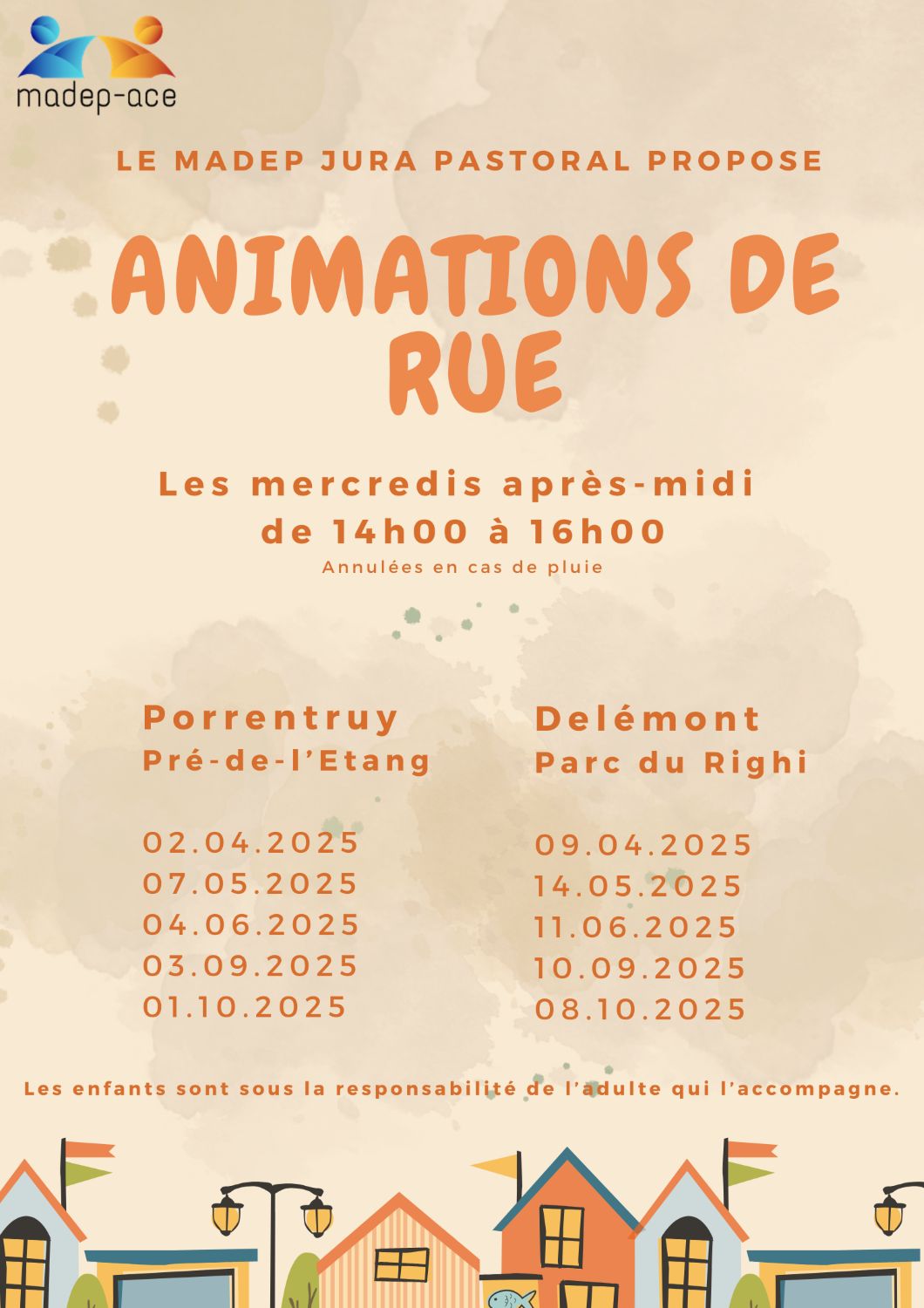 madep-ace

LE MADEP JURA PASTORAL PROPOSE

ANIMATIONS DE RUE

Les mercredis après-midi de 14h00 à 16h00

Annulées en cas de pluie

Porrentruy
Pré-de-l'Etang

02.04.2025
07.05.2025
04.06.2025
03.09.2025
01.10.2025

Delémont
Parc du Righi

09.04.2025
14.05.2025
11.06.2025
10.09.2025
08.10.2025

Les enfants sont sous la responsabilité de l'adulte qui l'accompagne.